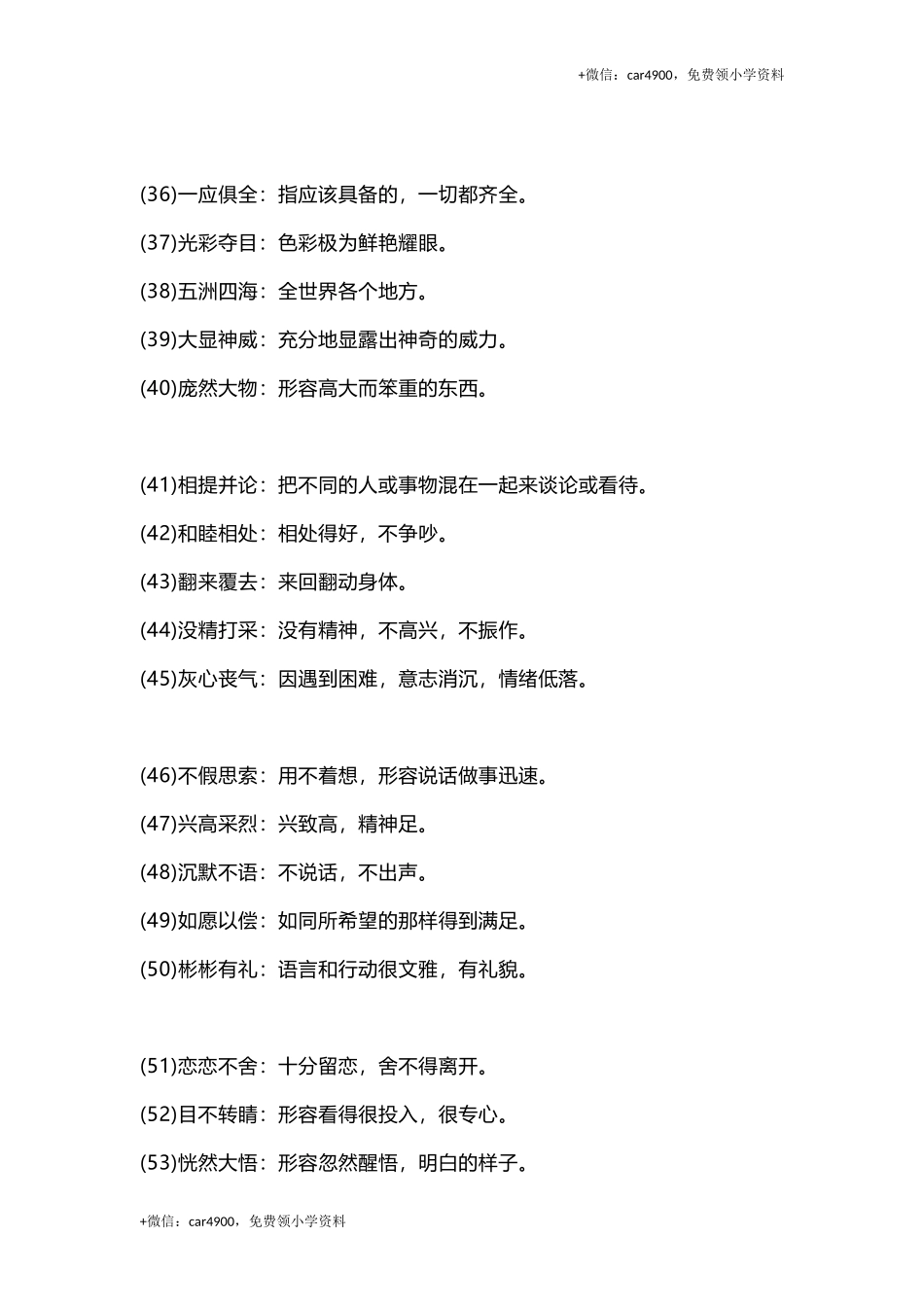 +微信：car4900，免费领小学资料

(36)一应俱全：指应该具备的，一切都齐全。

(37)光彩夺目：色彩极为鲜艳耀眼。

(38)五洲四海：全世界各个地方。

(39)大显神威：充分地显露出神奇的威力。

(40)庞然大物：形容高大而笨重的东西。

(41)相提并论：把不同的人或事物混在一起来谈论或看待。

(42)和睦相处：相处得好，不争吵。

(43)翻来覆去：来回翻动身体。

(44)没精打采：没有精神，不高兴，不振作。

(45)灰心丧气：因遇到困难，意志消沉，情绪低落。

(46)不假思索：用不着想，形容说话做事迅速。

(47)兴高采烈：兴致高，精神足。

(48)沉默不语：不说话，不出声。

(49)如愿以偿：如同所希望的那样得到满足。

(50)彬彬有礼：语言和行动很文雅，有礼貌。

(51)恋恋不舍：十分留恋，舍不得离开。

(52)目不转睛：形容看得很投入，很专心。

(53)恍然大悟：形容忽然醒悟，明白的样子。

+微信：car4900，免费领小学资料